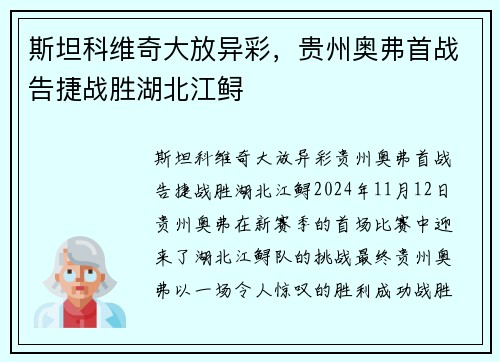 斯坦科维奇大放异彩，贵州奥弗首战告捷战胜湖北江鲟

斯坦科维奇大放异彩贵州奥弗首战告捷战胜湖北江鲟2024年11月12日贵州奥弗在新赛季的首场比赛中迎来了湖北江鲟队的挑战最终贵州奥弗以一场令人惊叹的胜利成功战胜